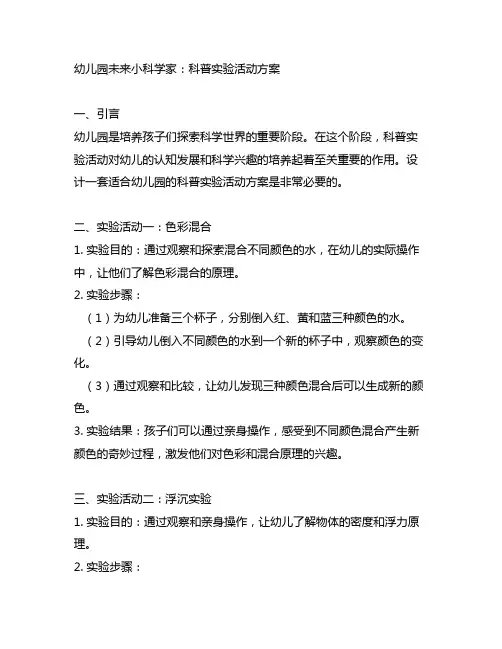 幼儿园未来小科学家：科普实验活动方案

一、引言
幼儿园是培养孩子们探索科学世界的重要阶段。在这个阶段，科普实验活动对幼儿的认知发展和科学兴趣的培养起着至关重要的作用。设计一套适合幼儿园的科普实验活动方案是非常必要的。

二、实验活动一：色彩混合
1. 实验目的：通过观察和探索混合不同颜色的水，在幼儿的实际操作中，让他们了解色彩混合的原理。
2. 实验步骤：
（1）为幼儿准备三个杯子，分别倒入红、黄和蓝三种颜色的水。
（2）引导幼儿倒入不同颜色的水到一个新的杯子中，观察颜色的变化。
（3）通过观察和比较，让幼儿发现三种颜色混合后可以生成新的颜色。
3. 实验结果：孩子们可以通过亲身操作，感受到不同颜色混合产生新颜色的奇妙过程，激发他们对色彩和混合原理的兴趣。

三、实验活动二：浮沉实验
1. 实验目的：通过观察和亲身操作，让幼儿了解物体的密度和浮力原理。
2. 实验步骤：